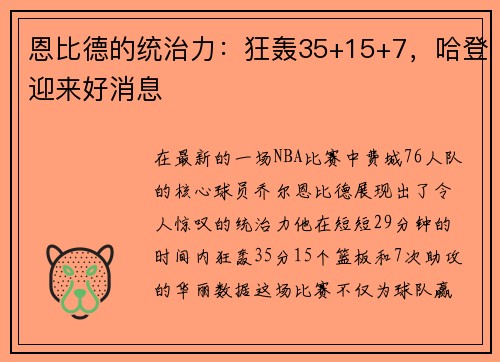 恩比德的统治力：狂轰35+15+7，哈登迎来好消息

在最新的一场NBA比赛中费城76人队的核心球员乔尔恩比德展现出了令人惊叹的统治力他在短短29分钟的时间内狂轰35分15个篮板和7次助攻的华丽数据这场比赛不仅为球队赢